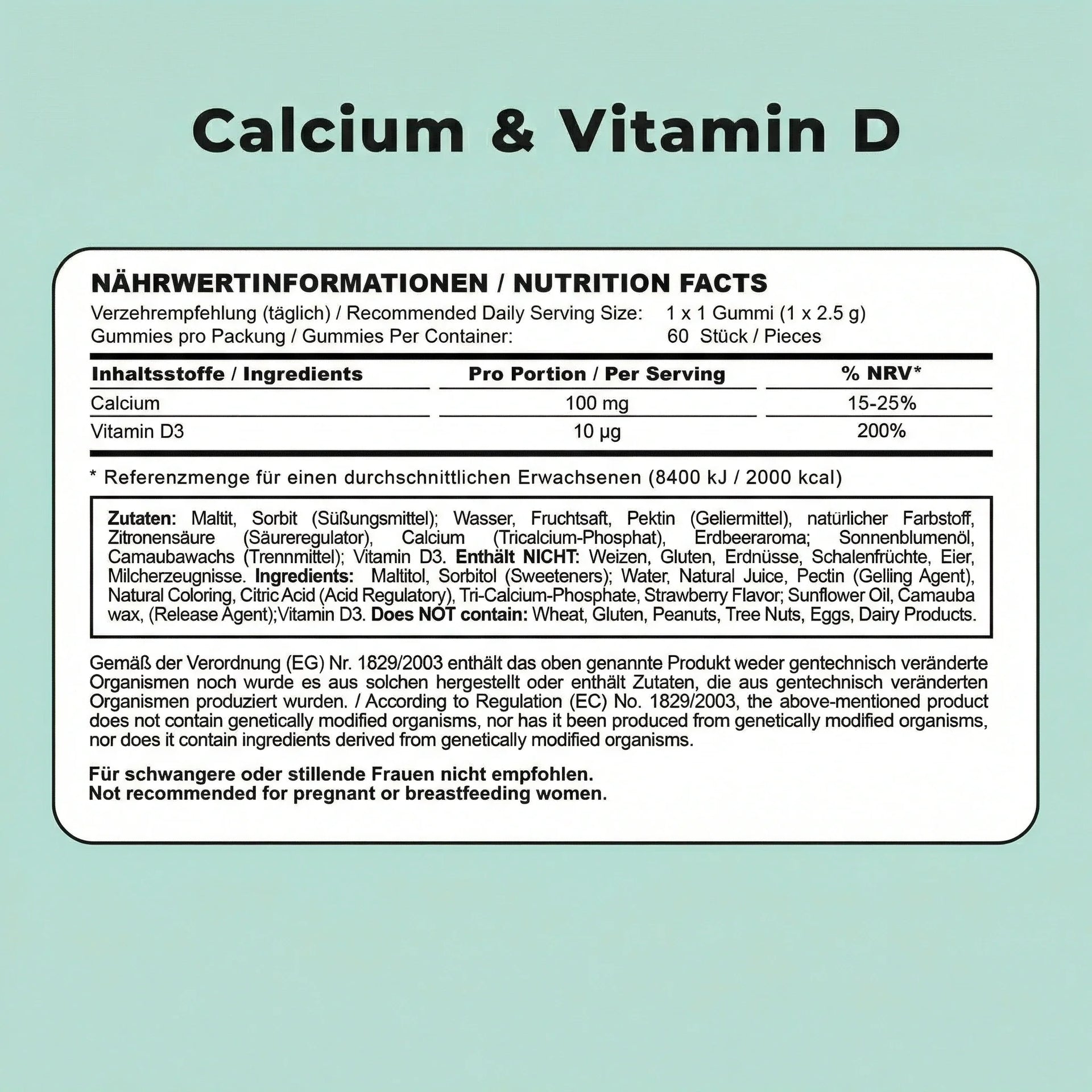 Calcium & Vitamin D

NÄHRWERTINFORMATIONEN / NUTRITION FACTS
Verzehrempfehlung (täglich) / Recommended Daily Serving Size: 1 x 1 Gummi (1 x 2.5 g)
Gummies pro Packung / Gummies Per Container: 60 Stück / Pieces

| Inhaltsstoffe / Ingredients | Pro Portion / Per Serving | % NRV* |
|---|---|---|
| Calcium | 100 mg | 15-25% |
| Vitamin D3 | 10 µg | 200% |

* Referenzmenge für einen durchschnittlichen Erwachsenen (8400 kJ / 2000 kcal)

Zutaten: Maltit, Sorbit (Süßungsmittel); Wasser, Fruchtsaft, Pektin (Geliermittel), natürlicher Farbstoff, Zitronensäure (Säureregulator), Calcium (Tricalcium-Phosphat), Erdbeeraroma; Sonnenblumenöl, Camaubawachs (Trennmittel); Vitamin D3. Enthält NICHT: Weizen, Gluten, Erdnüsse, Schalenfrüchte, Eier, Milcherzeugnisse. Ingredients: Maltitol, Sorbitol (Sweeteners); Water, Natural Juice, Pectin (Gelling Agent), Natural Coloring, Citric Acid (Acid Regulatory), Tri-Calcium-Phosphate, Strawberry Flavor; Sunflower Oil, Camauba wax, (Release Agent);Vitamin D3. Does NOT contain: Wheat, Gluten, Peanuts, Tree Nuts, Eggs, Dairy Products.

Gemäß der Verordnung (EG) Nr. 1829/2003 enthält das oben genannte Produkt weder gentechnisch veränderte Organismen noch wurde es aus solchen hergestellt oder enthält Zutaten, die aus gentechnisch veränderten Organismen produziert wurden. / According to Regulation (EC) No. 1829/2003, the above-mentioned product does not contain genetically modified organisms, nor has it been produced from genetically modified organisms, nor does it contain ingredients derived from genetically modified organisms.

Für schwangere oder stillende Frauen nicht empfohlen.
Not recommended for pregnant or breastfeeding women.